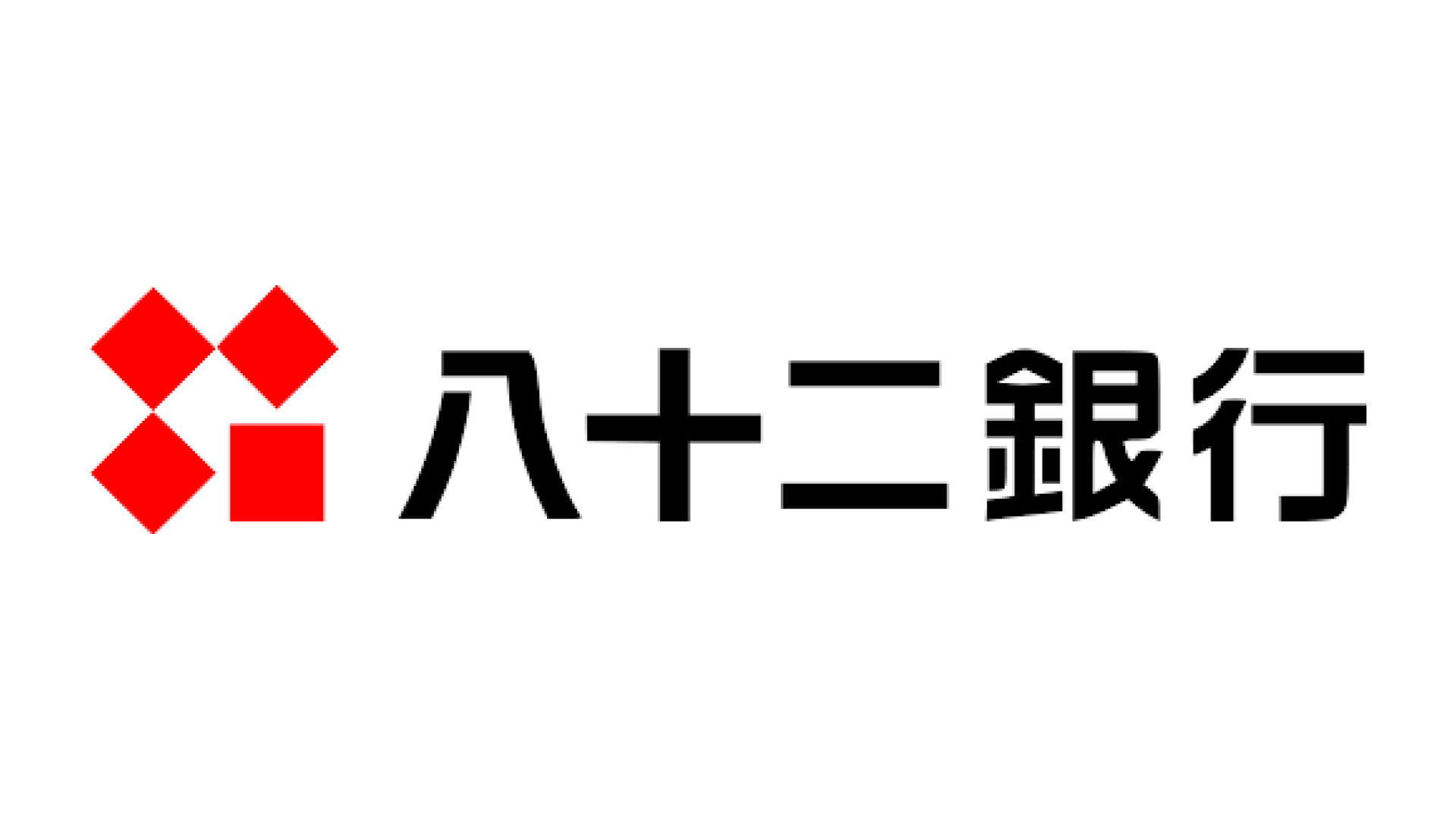 八十二銀行